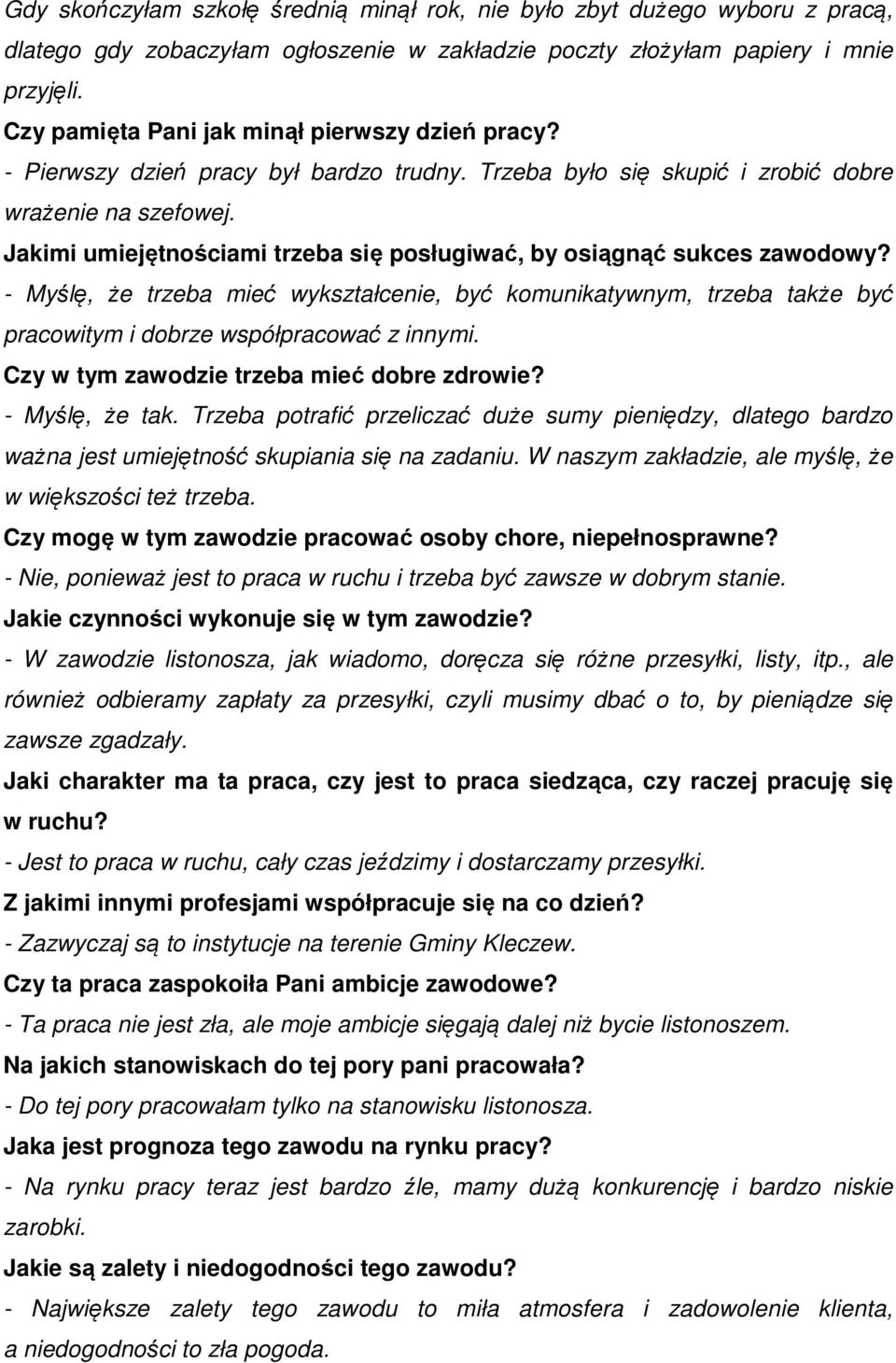 Gdy skończyłam szkołę średnią minął rok, nie było zbyt dużego wyboru z pracą, dlatego gdy zobaczyłam ogłoszenie w zakładzie poczty złożyłam papiery i mnie przyjęli.

Czy pamięta Pani jak minął pierwszy dzień pracy?

- Pierwszy dzień pracy był bardzo trudny. Trzeba było się skupić i zrobić dobre wrażenie na szefowej.

Jakimi umiejętnościami trzeba się posługiwać, by osiągnąć sukces zawodowy?

- Myślę, że trzeba mieć wykształcenie, być komunikatywnym, trzeba także być pracowitym i dobrze współpracować z innymi.

Czy w tym zawodzie trzeba mieć dobre zdrowie?

- Myślę, że tak. Trzeba potrafić przeliczać duże sumy pieniędzy, dlatego bardzo ważna jest umiejętność skupiania się na zadaniu. W naszym zakładzie, ale myślę, że w większości też trzeba.

Czy mogę w tym zawodzie pracować osoby chore, niepełnosprawne?

- Nie, ponieważ jest to praca w ruchu i trzeba być zawsze w dobrym stanie.

Jakie czynności wykonuje się w tym zawodzie?

- W zawodzie listonosza, jak wiadomo, doręcza się różne przesyłki, listy, itp., ale również odbieramy zapłaty za przesyłki, czyli musimy dbać o to, by pieniądze się zawsze zgadzały.

Jaki charakter ma ta praca, czy jest to praca siedząca, czy raczej pracuję się w ruchu?

- Jest to praca w ruchu, cały czas jeździmy i dostarczamy przesyłki.

Z jakimi innymi profesjami współpracuje się na co dzień?

- Zazwyczaj są to instytucje na terenie Gminy Kleczew.

Czy ta praca zaspokoiła Pani ambicje zawodowe?

- Ta praca nie jest zła, ale moje ambicje sięgają dalej niż bycie listonoszem.

Na jakich stanowiskach do tej pory pani pracowała?

- Do tej pory pracowałam tylko na stanowisku listonosza.

Jaka jest prognoza tego zawodu na rynku pracy?

- Na rynku pracy teraz jest bardzo źle, mamy dużą konkurencję i bardzo niskie zarobki.

Jakie są zalety i niedogodności tego zawodu?

- Największe zalety tego zawodu to miła atmosfera i zadowolenie klienta, a niedogodności to zła pogoda.